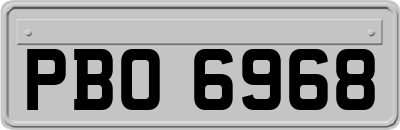 PBO 6968